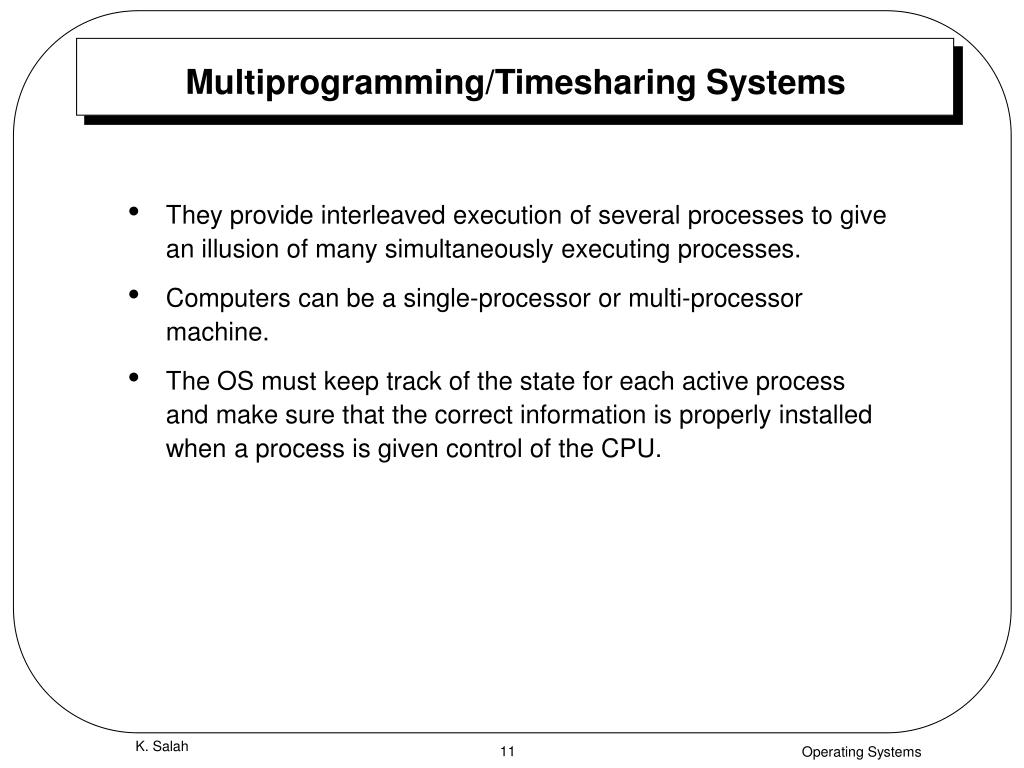 Multiprogramming/Timesharing Systems

• They provide interleaved execution of several processes to give an illusion of many simultaneously executing processes.

• Computers can be a single-processor or multi-processor machine.

• The OS must keep track of the state for each active process and make sure that the correct information is properly installed when a process is given control of the CPU.

K. Salah

11

Operating Systems